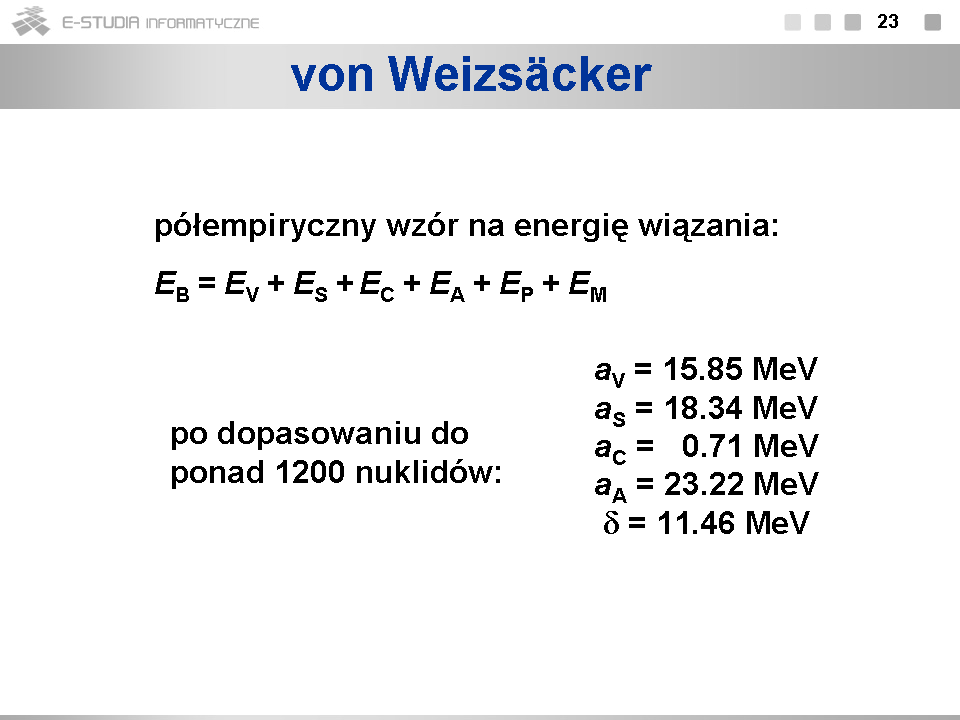 E-STUDIA INFORMATYCZNE

23

von Weizsäcker

półempiryczny wzór na energię wiązania:

$E_B = E_V + E_S + E_C + E_A + E_P + E_M$

po dopasowaniu do ponad 1200 nuklidów:

$a_V = 15.85$ MeV
$a_S = 18.34$ MeV
$a_C = 0.71$ MeV
$a_A = 23.22$ MeV
$\delta = 11.46$ MeV